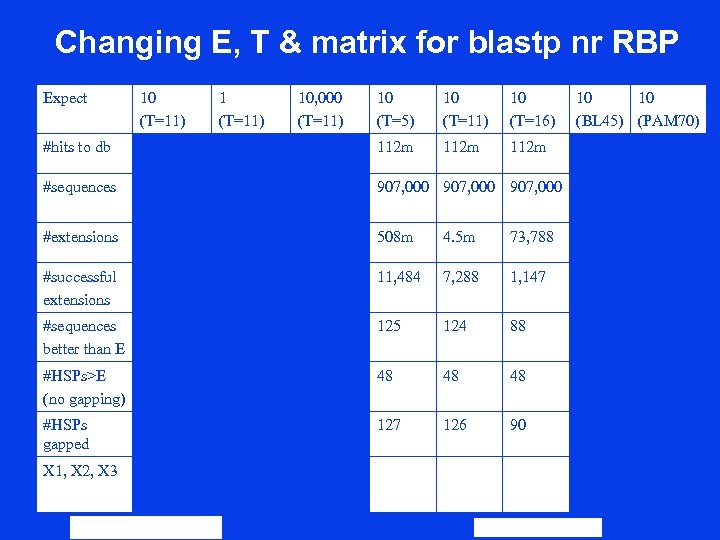 Changing E, T & matrix for blastp nr RBP

| Expect | 10 (T=11) | 1 (T=11) | 10,000 (T=11) | 10 (T=5) | 10 (T=11) | 10 (T=16) | 10 (BL45) | 10 (PAM70) |
|---|---|---|---|---|---|---|---|---|
| #hits to db | | | | 112m | 112m | 112m | | |
| #sequences | | | | 907,000 | 907,000 | 907,000 | | |
| #extensions | | | | 508m | 4.5m | 73,788 | | |
| #successful extensions | | | | 11,484 | 7,288 | 1,147 | | |
| #sequences better than E | | | | 125 | 124 | 88 | | |
| #HSPs>E (no gapping) | | | | 48 | 48 | 48 | | |
| #HSPs gapped | | | | 127 | 126 | 90 | | |
| X1, X2, X3 | | | | | | | | |